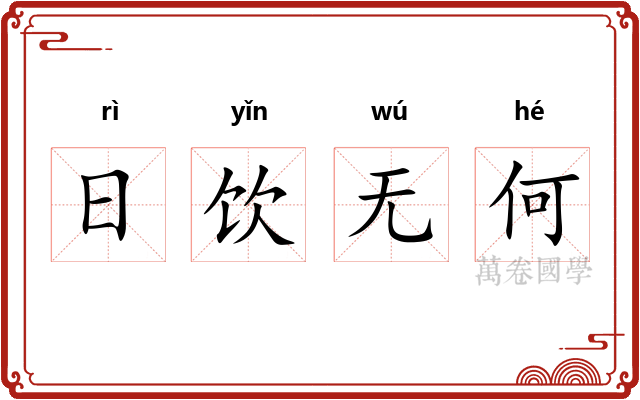 rì yǐn wú hé

日 饮 无 何

萬卷國學